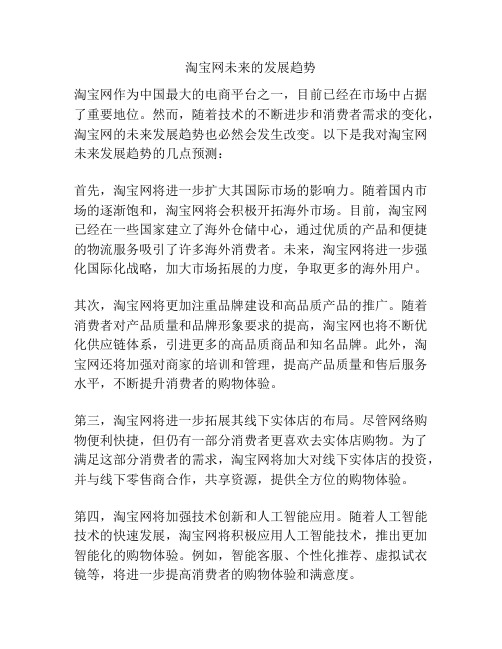 淘宝网未来的发展趋势

淘宝网作为中国最大的电商平台之一，目前已经在市场中占据了重要地位。然而，随着技术的不断进步和消费者需求的变化，淘宝网的未来发展趋势也必然会发生改变。以下是我对淘宝网未来发展趋势的几点预测：

首先，淘宝网将进一步扩大其国际市场的影响力。随着国内市场的逐渐饱和，淘宝网将会积极开拓海外市场。目前，淘宝网已经在一些国家建立了海外仓储中心，通过优质的产品和便捷的物流服务吸引了许多海外消费者。未来，淘宝网将进一步强化国际化战略，加大市场拓展的力度，争取更多的海外用户。

其次，淘宝网将更加注重品牌建设和高品质产品的推广。随着消费者对产品质量和品牌形象要求的提高，淘宝网也将不断优化供应链体系，引进更多的高品质商品和知名品牌。此外，淘宝网还将加强对商家的培训和管理，提高产品质量和售后服务水平，不断提升消费者的购物体验。

第三，淘宝网将进一步拓展其线下实体店的布局。尽管网络购物便利快捷，但仍有一部分消费者更喜欢去实体店购物。为了满足这部分消费者的需求，淘宝网将加大对线下实体店的投资，并与线下零售商合作，共享资源，提供全方位的购物体验。

第四，淘宝网将加强技术创新和人工智能应用。随着人工智能技术的快速发展，淘宝网将积极应用人工智能技术，推出更加智能化的购物体验。例如，智能客服、个性化推荐、虚拟试衣镜等，将进一步提高消费者的购物体验和满意度。